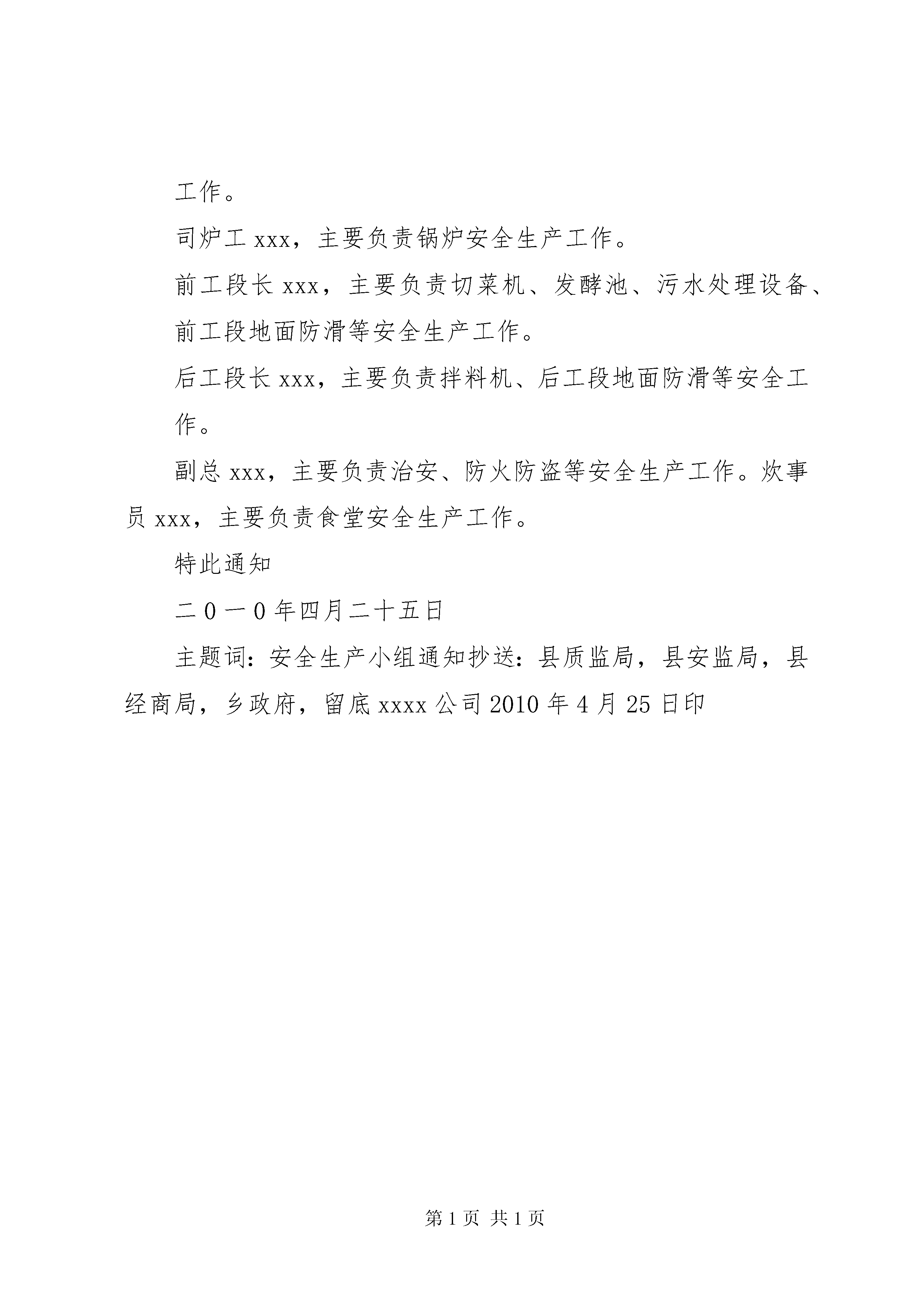 工作。

司炉工 xxx，主要负责锅炉安全生产工作。

前工段长 xxx，主要负责切菜机、发酵池、污水处理设备、前工段地面防滑等安全生产工作。

后工段长 xxx，主要负责拌料机、后工段地面防滑等安全工作。

副总 xxx，主要负责治安、防火防盗等安全生产工作。炊事员 xxx，主要负责食堂安全生产工作。

特此通知

二０一０年四月二十五日

主题词：安全生产小组通知抄送：县质监局，县安监局，县经商局，乡政府，留底 xxxx 公司 2010 年 4 月 25 日印

第 1 页 共 1 页